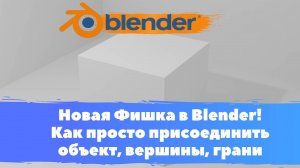 blender

Новая Фишка в Blender!
Как просто присоединить объект, вершины, грани